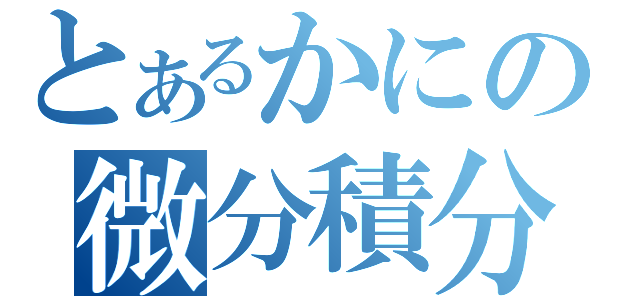 とあるかにの
微分積分